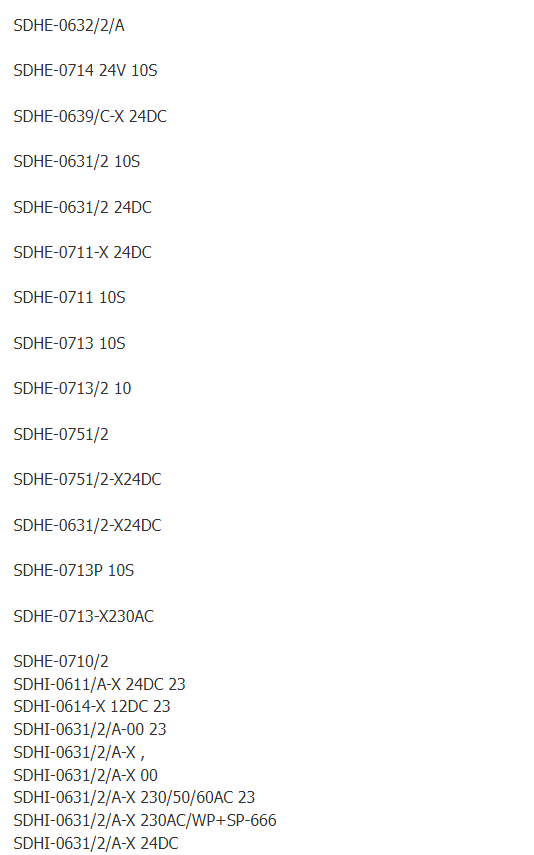 SDHE-0632/2/A

SDHE-0714 24V 10S

SDHE-0639/C-X 24DC

SDHE-0631/2 10S

SDHE-0631/2 24DC

SDHE-0711-X 24DC

SDHE-0711 10S

SDHE-0713 10S

SDHE-0713/2 10

SDHE-0751/2

SDHE-0751/2-X24DC

SDHE-0631/2-X24DC

SDHE-0713P 10S

SDHE-0713-X230AC

SDHE-0710/2
SDHI-0611/A-X 24DC 23
SDHI-0614-X 12DC 23
SDHI-0631/2/A-00 23
SDHI-0631/2/A-X ,
SDHI-0631/2/A-X 00
SDHI-0631/2/A-X 230/50/60AC 23
SDHI-0631/2/A-X 230AC/WP+SP-666
SDHI-0631/2/A-X 24DC